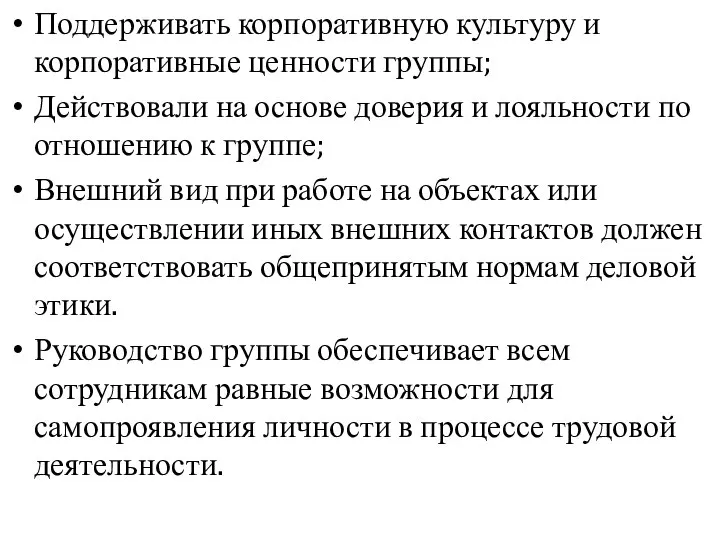 • Поддерживать корпоративную культуру и корпоративные ценности группы;

• Действовали на основе доверия и лояльности по отношению к группе;

• Внешний вид при работе на объектах или осуществлении иных внешних контактов должен соответствовать общепринятым нормам деловой этики.

• Руководство группы обеспечивает всем сотрудникам равные возможности для самопроявления личности в процессе трудовой деятельности.